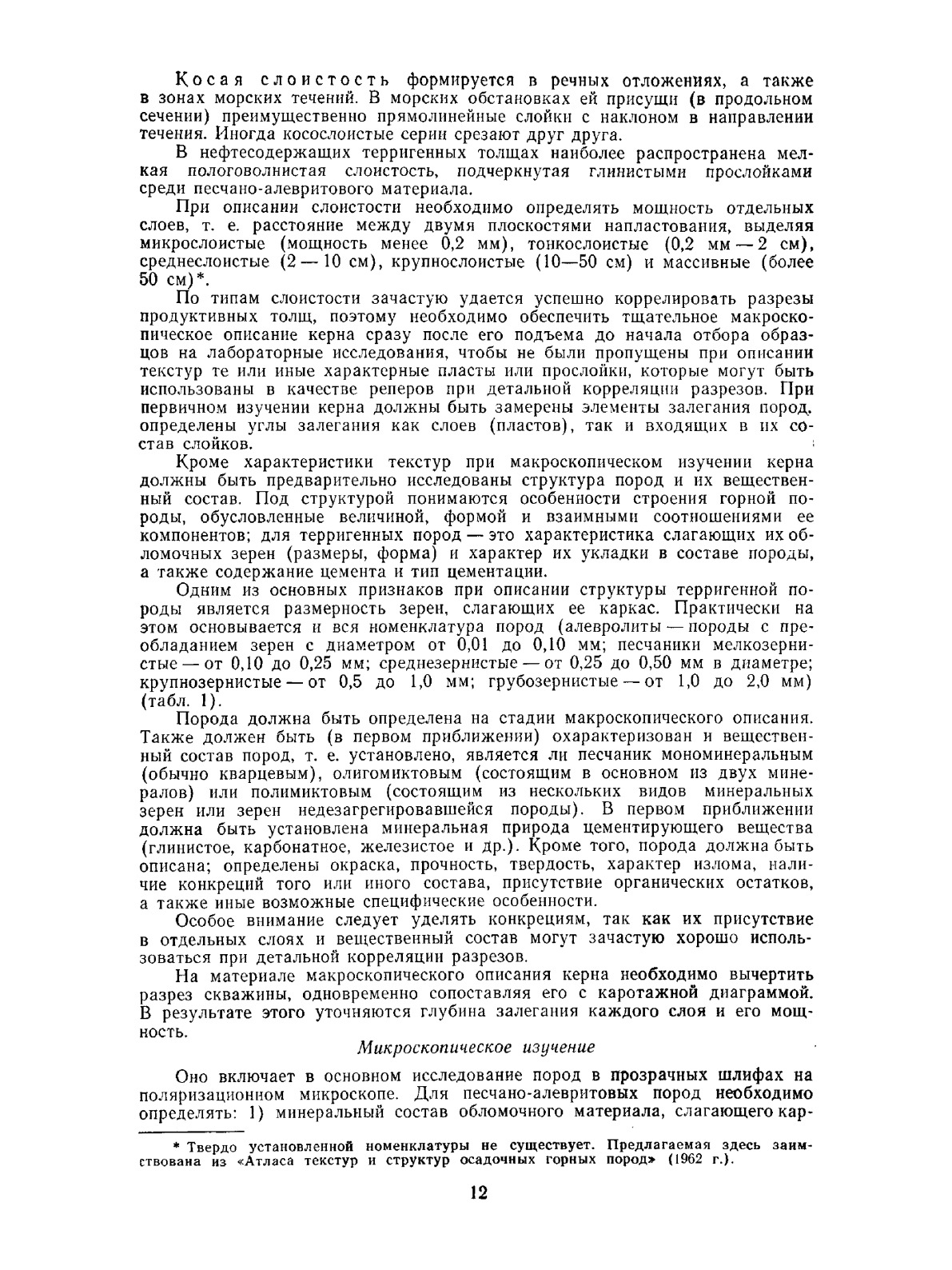 Косая слоистость формируется в речных отложениях, а также в зонах морских течений. В морских обстановках ей присущи (в продольном сечении) преимущественно прямолинейные слойки с наклоном в направлении течения. Иногда косослоистые серии срезают друг друга.

В нефтесодержащих терригенных толщах наиболее распространена мелкая пологоволнистая слоистость, подчеркнутая глинистыми прослойками среди песчано-алевритового материала.

При описании слоистости необходимо определять мощность отдельных слоев, т. е. расстояние между двумя плоскостями напластования, выделяя микрослоистые (мощность менее 0,2 мм), тонкослоистые (0,2 мм — 2 см), среднеслоистые (2 — 10 см), крупнослоистые (10—50 см) и массивные (более 50 см)*.

По типам слоистости зачастую удается успешно коррелировать разрезы продуктивных толщ, поэтому необходимо обеспечить тщательное макроскопическое описание керна сразу после его подъема до начала отбора образцов на лабораторные исследования, чтобы не были пропущены при описании текстур те или иные характерные пласты или прослойки, которые могут быть использованы в качестве реперов при детальной корреляции разрезов. При первичном изучении керна должны быть замерены элементы залегания пород, определены углы залегания как слоев (пластов), так и входящих в их состав слойков.

Кроме характеристики текстур при макроскопическом изучении керна должны быть предварительно исследованы структура пород и их вещественный состав. Под структурой понимаются особенности строения горной породы, обусловленные величиной, формой и взаимными соотношениями ее компонентов; для терригенных пород — это характеристика слагающих их обломочных зерен (размеры, форма) и характер их укладки в составе породы, а также содержание цемента и тип цементации.

Одним из основных признаков при описании структуры терригенной породы является размерность зерен, слагающих ее каркас. Практически на этом основывается и вся номенклатура пород (алевролиты — породы с преобладанием зерен с диаметром от 0,01 до 0,10 мм; песчаники мелкозернистые — от 0,10 до 0,25 мм; среднезернистые — от 0,25 до 0,50 мм в диаметре; крупнозернистые — от 0,5 до 1,0 мм; грубозернистые — от 1,0 до 2,0 мм) (табл. 1).

Порода должна быть определена на стадии макроскопического описания. Также должен быть (в первом приближении) охарактеризован и вещественный состав пород, т. е. установлено, является ли песчаник мономинеральным (обычно кварцевым), олигомиктовым (состоящим в основном из двух минералов) или полимиктовым (состоящим из нескольких видов минеральных зерен или зерен недезагрегировавшейся породы). В первом приближении должна быть установлена минеральная природа цементирующего вещества (глинистое, карбонатное, железистое и др.). Кроме того, порода должна быть описана; определены окраска, прочность, твердость, характер излома, наличие конкреций того или иного состава, присутствие органических остатков, а также иные возможные специфические особенности.

Особое внимание следует уделять конкрециям, так как их присутствие в отдельных слоях и вещественный состав могут зачастую хорошо использоваться при детальной корреляции разрезов.

На материале макроскопического описания керна необходимо вычертить разрез скважины, одновременно сопоставляя его с каротажной диаграммой. В результате этого уточняются глубина залегания каждого слоя и его мощность.

Микроскопическое изучение

Оно включает в основном исследование пород в прозрачных шлифах на поляризационном микроскопе. Для песчано-алевритовых пород необходимо определять: 1) минеральный состав обломочного материала, слагающего кар-

* Твердо установленной номенклатуры не существует. Предлагаемая здесь заимствована из «Атласа текстур и структур осадочных горных пород» (1962 г.).

12